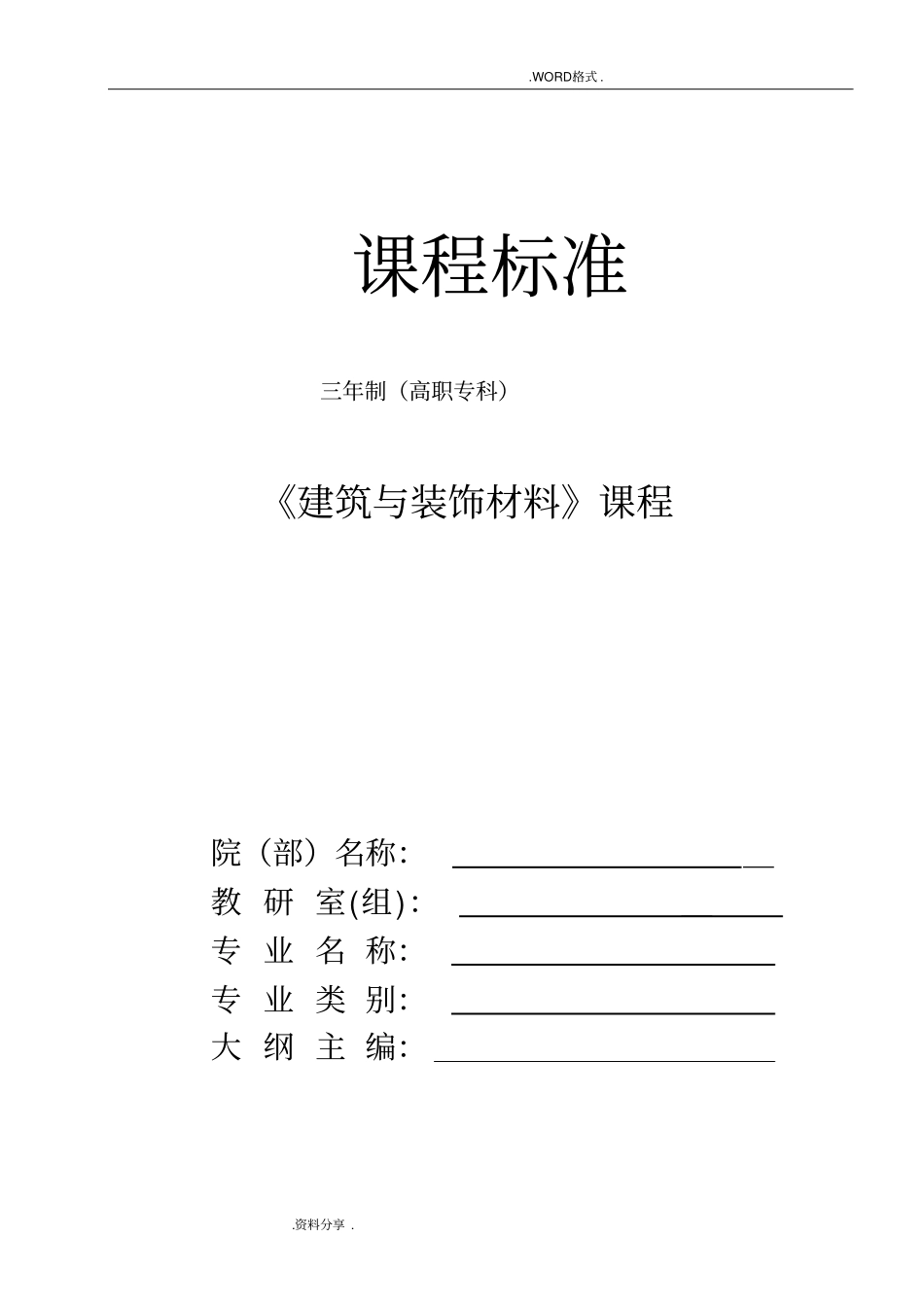 .WORD格式 .

课程标准

三年制（高职专科）

《建筑与装饰材料》课程

院（部）名称：

教 研 室(组)：

专 业 名 称：

专 业 类 别：

大 纲 主 编：

.资料分享 .